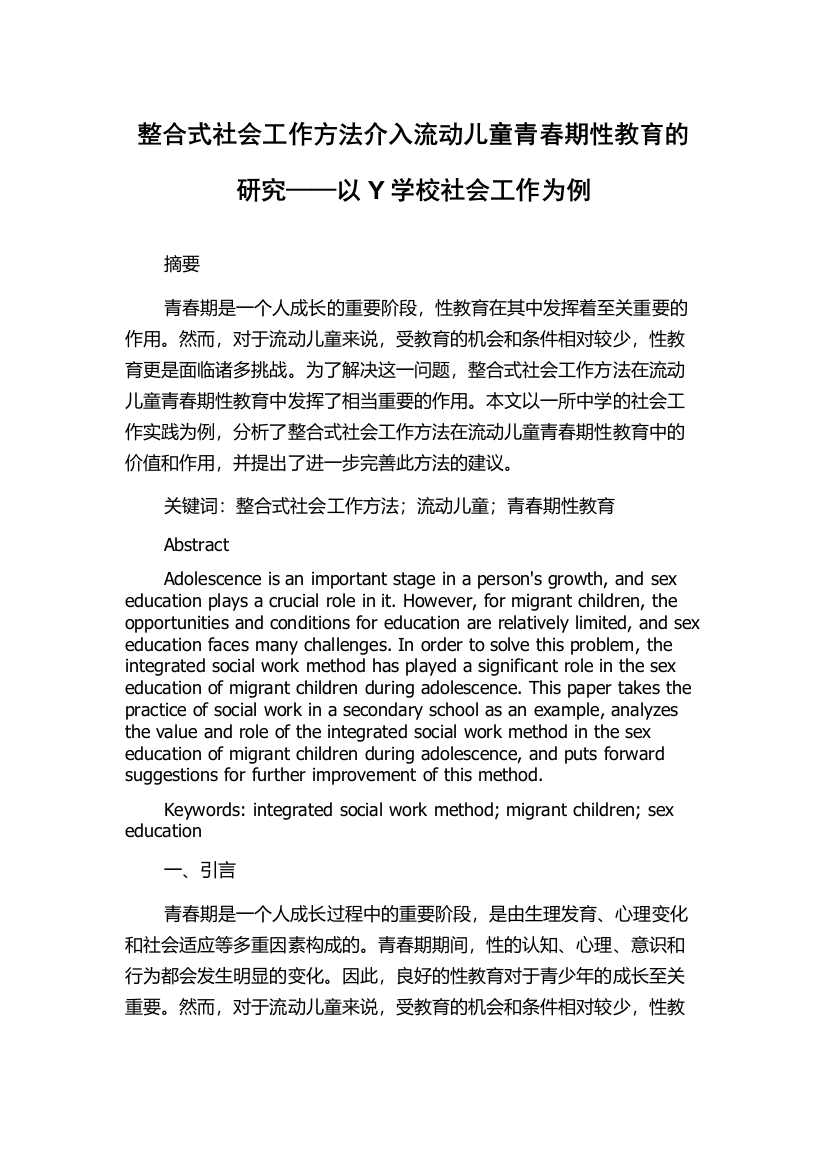 整合式社会工作方法介入流动儿童青春期性教育的研究——以 Y 学校社会工作为例

摘要

青春期是一个人成长的重要阶段，性教育在其中发挥着至关重要的作用。然而，对于流动儿童来说，受教育的机会和条件相对较少，性教育更是面临诸多挑战。为了解决这一问题，整合式社会工作方法在流动儿童青春期性教育中发挥了相当重要的作用。本文以一所中学的社会工作实践为例，分析了整合式社会工作方法在流动儿童青春期性教育中的价值和作用，并提出了进一步完善此方法的建议。

关键词：整合式社会工作方法；流动儿童；青春期性教育

Abstract

Adolescence is an important stage in a person's growth, and sex education plays a crucial role in it. However, for migrant children, the opportunities and conditions for education are relatively limited, and sex education faces many challenges. In order to solve this problem, the integrated social work method has played a significant role in the sex education of migrant children during adolescence. This paper takes the practice of social work in a secondary school as an example, analyzes the value and role of the integrated social work method in the sex education of migrant children during adolescence, and puts forward suggestions for further improvement of this method.

Keywords: integrated social work method; migrant children; sex education

一、引言

青春期是一个人成长过程中的重要阶段，是由生理发育、心理变化和社会适应等多重因素构成的。青春期期间，性的认知、心理、意识和行为都会发生明显的变化。因此，良好的性教育对于青少年的成长至关重要。然而，对于流动儿童来说，受教育的机会和条件相对较少，性教